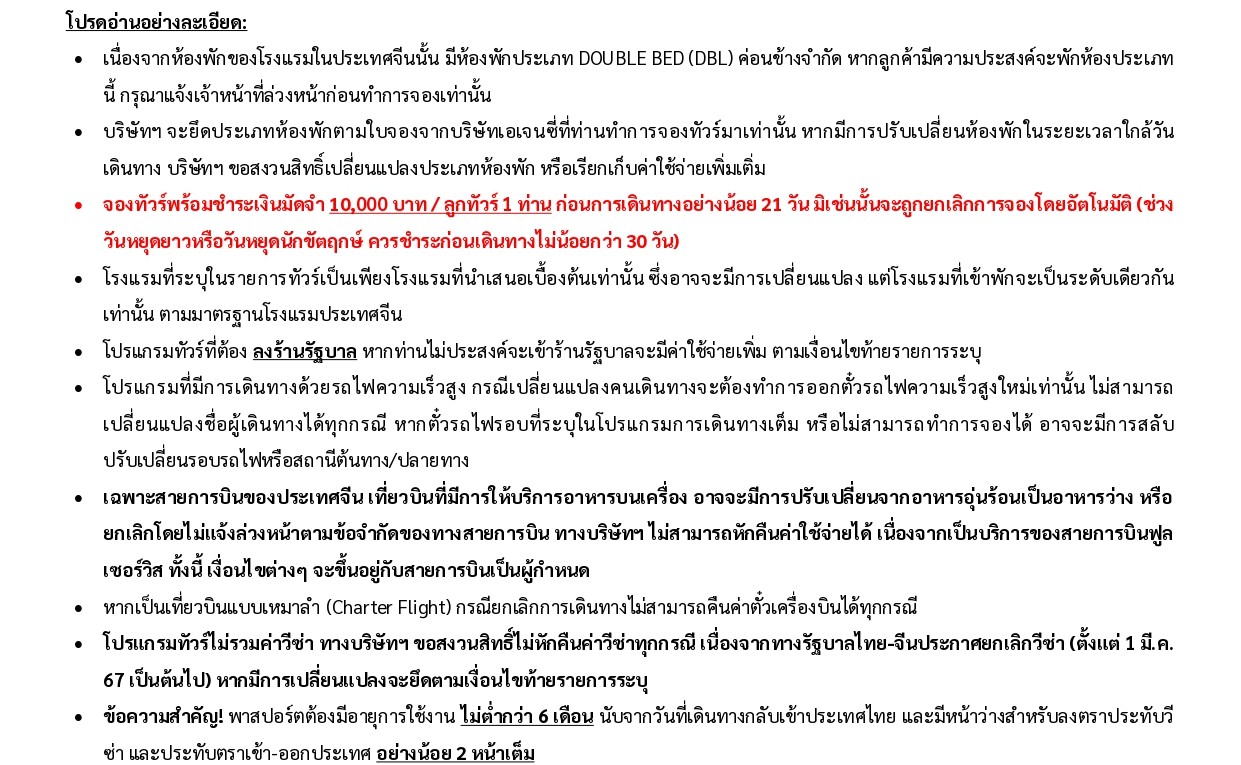 โปรดอ่านอย่างละเอียด:

• เนื่องจากห้องพักของโรงแรมในประเทศจีนนั้น มีห้องพักประเภท DOUBLE BED (DBL) ค่อนข้างจำกัด หากลูกค้ามีความประสงค์จะพักห้องประเภทนี้ กรุณาแจ้งเจ้าหน้าที่ล่วงหน้าก่อนทำการจองเท่านั้น
• บริษัทฯ จะยึดประเภทห้องพักตามใบจองจากบริษัทเอเจนซี่ที่ท่านทำการจองทัวร์มาเท่านั้น หากมีการปรับเปลี่ยนห้องพักในระยะเวลาใกล้วันเดินทาง บริษัทฯ ขอสงวนสิทธิ์เปลี่ยนแปลงประเภทห้องพัก หรือเรียกเก็บค่าใช้จ่ายเพิ่มเติม
• จองทัวร์พร้อมชำระเงินมัดจำ 10,000 บาท / ลูกทัวร์ 1 ท่าน ก่อนการเดินทางอย่างน้อย 21 วัน มิเช่นนั้นจะถูกยกเลิกการจองโดยอัตโนมัติ (ช่วงวันหยุดยาวหรือวันหยุดนักขัตฤกษ์ ควรชำระก่อนเดินทางไม่น้อยกว่า 30 วัน)
• โรงแรมที่ระบุในรายการทัวร์เป็นเพียงโรงแรมที่นำเสนอเบื้องต้นเท่านั้น ซึ่งอาจจะมีการเปลี่ยนแปลง แต่โรงแรมที่เข้าพักจะเป็นระดับเดียวกันเท่านั้น ตามมาตรฐานโรงแรมประเทศจีน
• โปรแกรมทัวร์ที่ต้อง ลงร้านรัฐบาล หากท่านไม่ประสงค์จะเข้าร้านรัฐบาลจะมีค่าใช้จ่ายเพิ่ม ตามเงื่อนไขท้ายรายการระบุ
• โปรแกรมที่มีการเดินทางด้วยรถไฟความเร็วสูง กรณีเปลี่ยนแปลงคนเดินทางจะต้องทำการออกตั๋วรถไฟความเร็วสูงใหม่เท่านั้น ไม่สามารถเปลี่ยนแปลงชื่อผู้เดินทางได้ทุกกรณี หากตั๋วรถไฟรอบที่ระบุในโปรแกรมการเดินทางเต็ม หรือไม่สามารถทำการจองได้ อาจจะมีการสลับปรับเปลี่ยนรอบรถไฟหรือสถานีต้นทาง/ปลายทาง
• เฉพาะสายการบินของประเทศจีน เที่ยวบินที่มีการให้บริการอาหารบนเครื่อง อาจจะมีการปรับเปลี่ยนจากอาหารอุ่นร้อนเป็นอาหารว่าง หรือยกเลิกโดยไม่แจ้งล่วงหน้าตามข้อจำกัดของทางสายการบิน ทางบริษัทฯ ไม่สามารถหักคืนค่าใช้จ่ายได้ เนื่องจากเป็นบริการของสายการบินฟูลเซอร์วิส ทั้งนี้ เงื่อนไขต่างๆ จะขึ้นอยู่กับสายการบินเป็นผู้กำหนด
• หากเป็นเที่ยวบินแบบเหมาลำ (Charter Flight) กรณียกเลิกการเดินทางไม่สามารถคืนค่าตั๋วเครื่องบินได้ทุกกรณี
• โปรแกรมทัวร์ไม่รวมค่าวีซ่า ทางบริษัทฯ ขอสงวนสิทธิ์ไม่หักคืนค่าวีซ่าทุกกรณี เนื่องจากทางรัฐบาลไทย-จีนประกาศยกเลิกวีซ่า (ตั้งแต่ 1 มี.ค. 67 เป็นต้นไป) หากมีการเปลี่ยนแปลงจะยึดตามเงื่อนไขท้ายรายการระบุ
• ข้อความสำคัญ! พาสปอร์ตต้องมีอายุการใช้งาน ไม่ต่ำกว่า 6 เดือน นับจากวันที่เดินทางกลับเข้าประเทศไทย และมีหน้าว่างสำหรับลงตราประทับวีซ่า และประทับตราเข้า-ออกประเทศ อย่างน้อย 2 หน้าเต็ม